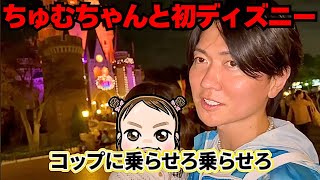 ちゅむちゃんと初ディズニー

コップに乗らせろ乗らせろ